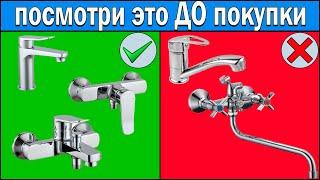 посмотри это ДО покупки